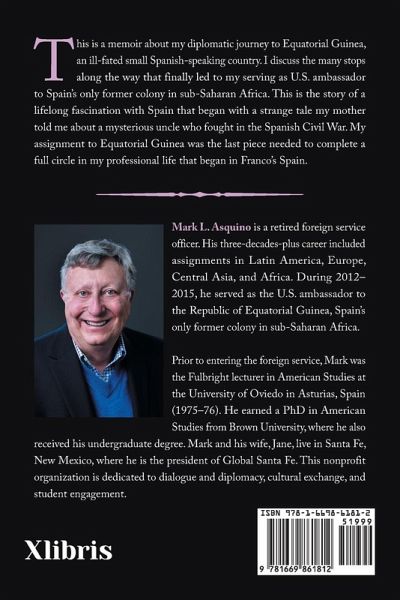 This is a memoir about my diplomatic journey to Equatorial Guinea, an ill-fated small Spanish-speaking country. I discuss the many stops along the way that finally led to my serving as U.S. ambassador to Spain's only former colony in sub-Saharan Africa. This is the story of a lifelong fascination with Spain that began with a strange tale my mother told me about a mysterious uncle who fought in the Spanish Civil War. My assignment to Equatorial Guinea was the last piece needed to complete a full circle in my professional life that began in Franco's Spain.

Mark L. Asquino is a retired foreign service officer. His three-decades-plus career included assignments in Latin America, Europe, Central Asia, and Africa. During 2012–2015, he served as the U.S. ambassador to the Republic of Equatorial Guinea, Spain's only former colony in sub-Saharan Africa.

Prior to entering the foreign service, Mark was the Fulbright lecturer in American Studies at the University of Oviedo in Asturias, Spain (1975–76). He earned a PhD in American Studies from Brown University, where he also received his undergraduate degree. Mark and his wife, Jane, live in Santa Fe, New Mexico, where he is the president of Global Santa Fe. This nonprofit organization is dedicated to dialogue and diplomacy, cultural exchange, and student engagement.

Xlibris

ISBN 978-1-6698-6181-2
51999
9 781669 861812